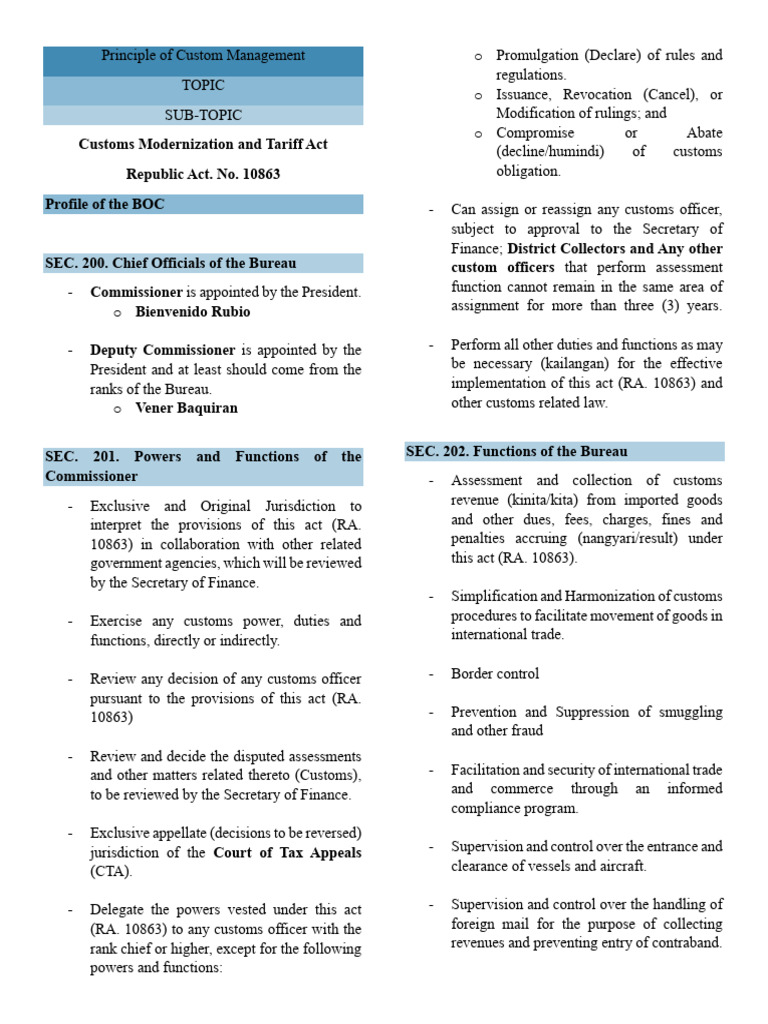 Principle of Custom Management

TOPIC

SUB-TOPIC

Customs Modernization and Tariff Act

Republic Act. No. 10863

Profile of the BOC

SEC. 200. Chief Officials of the Bureau

- Commissioner is appointed by the President.
  o Bienvenido Rubio

- Deputy Commissioner is appointed by the President and at least should come from the ranks of the Bureau.
  o Vener Baquiran

SEC. 201. Powers and Functions of the Commissioner

- Exclusive and Original Jurisdiction to interpret the provisions of this act (RA. 10863) in collaboration with other related government agencies, which will be reviewed by the Secretary of Finance.

- Exercise any customs power, duties and functions, directly or indirectly.

- Review any decision of any customs officer pursuant to the provisions of this act (RA. 10863)

- Review and decide the disputed assessments and other matters related thereto (Customs), to be reviewed by the Secretary of Finance.

- Exclusive appellate (decisions to be reversed) jurisdiction of the Court of Tax Appeals (CTA).

- Delegate the powers vested under this act (RA. 10863) to any customs officer with the rank chief or higher, except for the following powers and functions:
  o Promulgation (Declare) of rules and regulations.
  o Issuance, Revocation (Cancel), or Modification of rulings; and
  o Compromise or Abate (decline/humindi) of customs obligation.

- Can assign or reassign any customs officer, subject to approval to the Secretary of Finance; District Collectors and Any other custom officers that perform assessment function cannot remain in the same area of assignment for more than three (3) years.

- Perform all other duties and functions as may be necessary (kailangan) for the effective implementation of this act (RA. 10863) and other customs related law.

SEC. 202. Functions of the Bureau

- Assessment and collection of customs revenue (kinita/kita) from imported goods and other dues, fees, charges, fines and penalties accruing (nangyari/result) under this act (RA. 10863).

- Simplification and Harmonization of customs procedures to facilitate movement of goods in international trade.

- Border control

- Prevention and Suppression of smuggling and other fraud

- Facilitation and security of international trade and commerce through an informed compliance program.

- Supervision and control over the entrance and clearance of vessels and aircraft.

- Supervision and control over the handling of foreign mail for the purpose of collecting revenues and preventing entry of contraband.